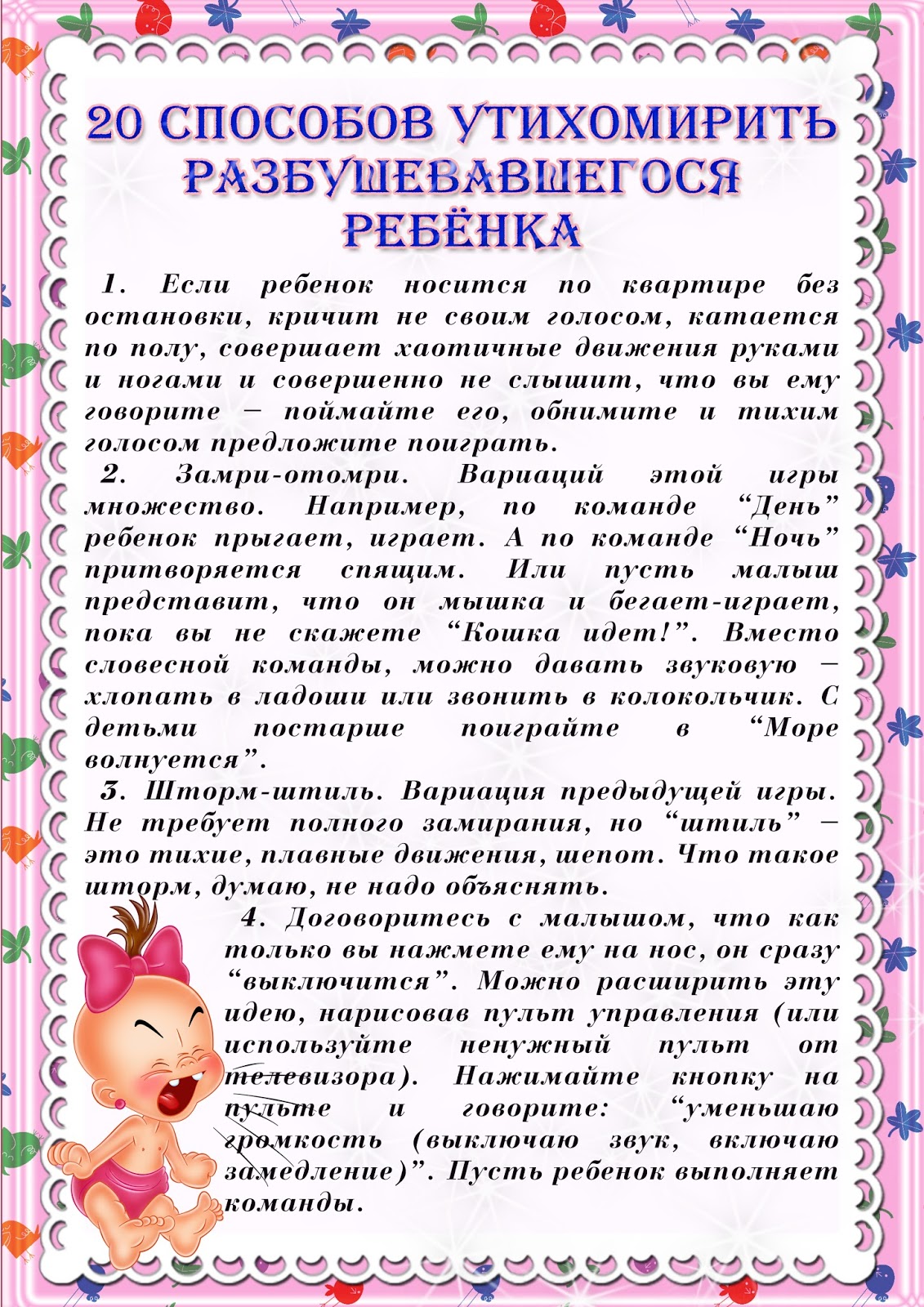 20 СПОСОБОВ УТИХОМИРИТЬ РАЗБУШЕВАВШЕГОСЯ РЕБЁНКА

1. Если ребенок носится по квартире без остановки, кричит не своим голосом, катается по полу, совершает хаотичные движения руками и ногами и совершенно не слышит, что вы ему говорите – поймайте его, обнимите и тихим голосом предложите поиграть.

2. Замри-отомри. Вариаций этой игры множество. Например, по команде “День” ребенок прыгает, играет. А по команде “Ночь” притворяется спящим. Или пусть малыш представит, что он мышка и бегает-играет, пока вы не скажете “Кошка идет!”. Вместо словесной команды, можно давать звуковую – хлопать в ладоши или звонить в колокольчик. С детьми постарше поиграйте в “Море волнуется”.

3. Шторм-штиль. Вариация предыдущей игры. Не требует полного замирания, но “штиль” – это тихие, плавные движения, шепот. Что такое шторм, думаю, не надо объяснять.

4. Договоритесь с малышом, что как только вы нажмете ему на нос, он сразу “выключится”. Можно расширить эту идею, нарисовав пульт управления (или используйте ненужный пульт от телевизора). Нажимайте кнопку на пульте и говорите: “уменьшаю громкость (выключаю звук, включаю замедление)”. Пусть ребенок выполняет команды.